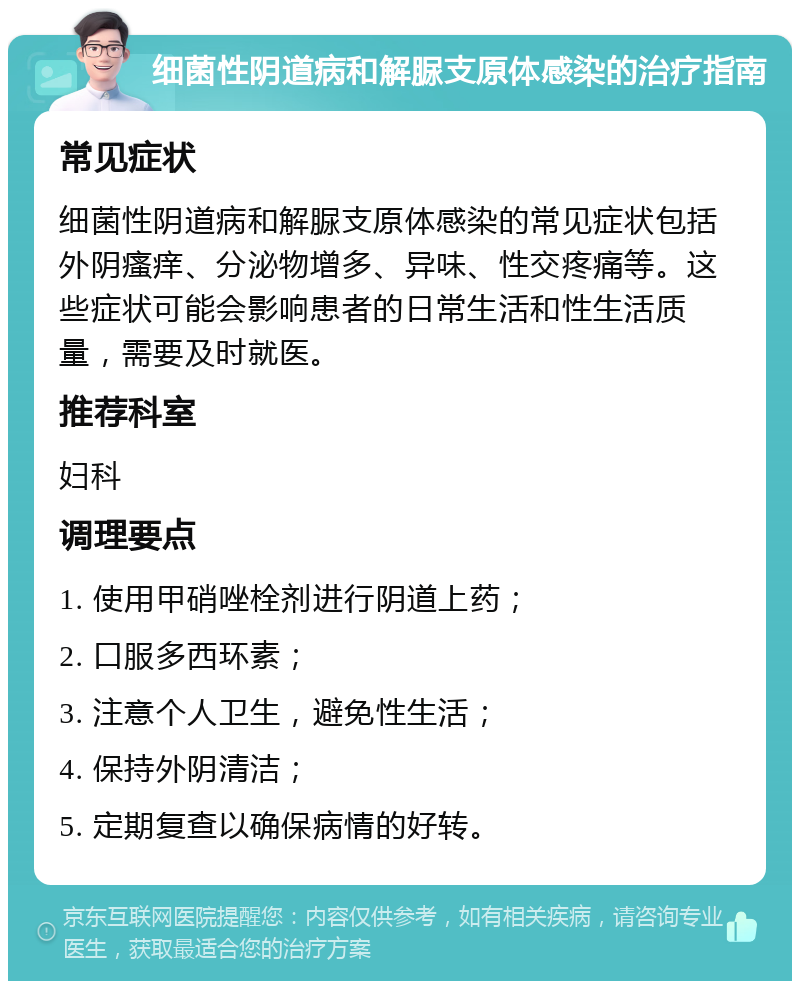 细菌性阴道病和解脲支原体感染的治疗指南

常见症状

细菌性阴道病和解脲支原体感染的常见症状包括外阴瘙痒、分泌物增多、异味、性交疼痛等。这些症状可能会影响患者的日常生活和性生活质量，需要及时就医。

推荐科室

妇科

调理要点

1. 使用甲硝唑栓剂进行阴道上药；

2. 口服多西环素；

3. 注意个人卫生，避免性生活；

4. 保持外阴清洁；

5. 定期复查以确保病情的好转。

京东互联网医院提醒您：内容仅供参考，如有相关疾病，请咨询专业医生，获取最适合您的治疗方案